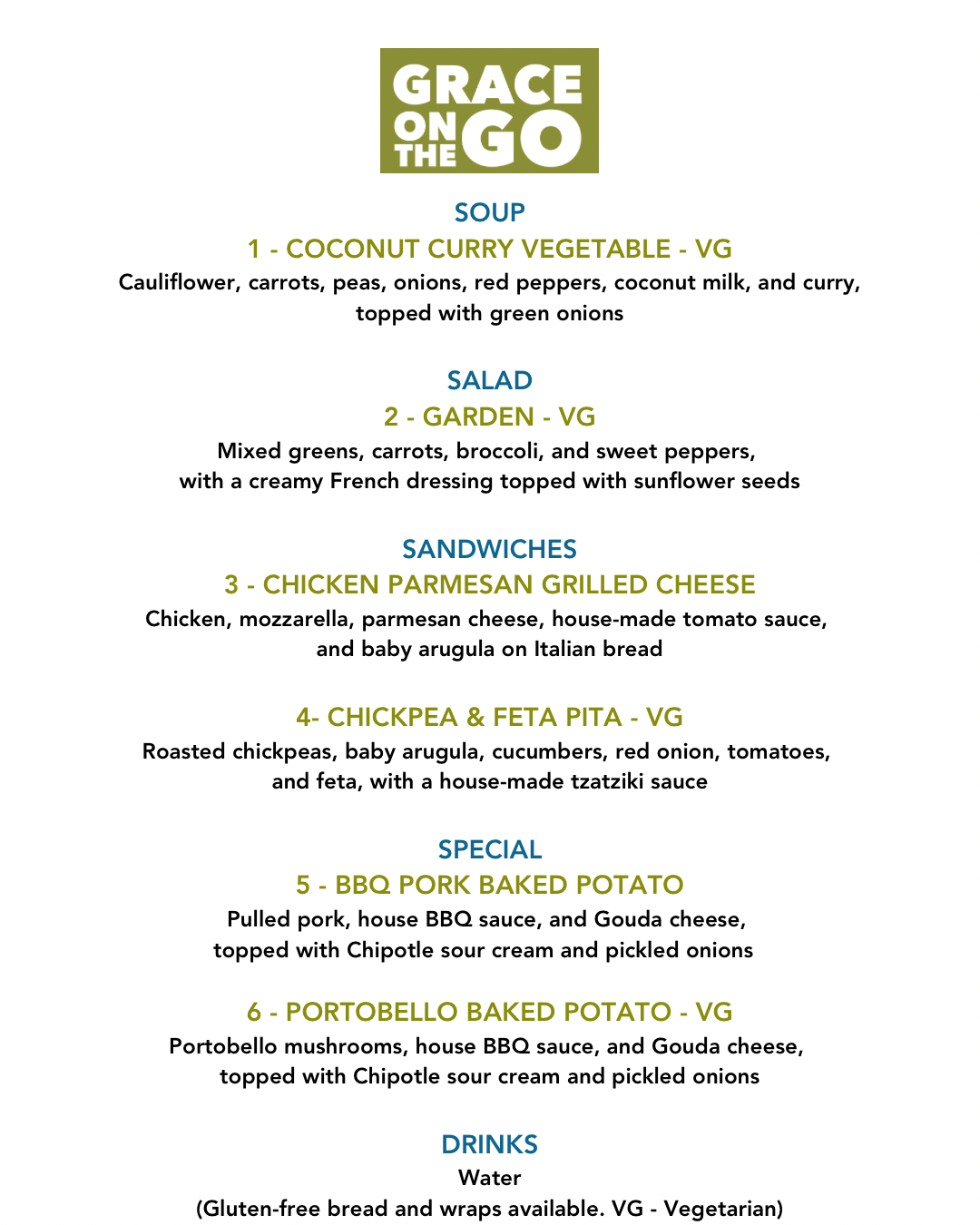 GRACE ON THE GO

SOUP

1 - COCONUT CURRY VEGETABLE - VG

Cauliflower, carrots, peas, onions, red peppers, coconut milk, and curry, topped with green onions

SALAD

2 - GARDEN - VG

Mixed greens, carrots, broccoli, and sweet peppers, with a creamy French dressing topped with sunflower seeds

SANDWICHES

3 - CHICKEN PARMESAN GRILLED CHEESE

Chicken, mozzarella, parmesan cheese, house-made tomato sauce, and baby arugula on Italian bread

4- CHICKPEA & FETA PITA - VG

Roasted chickpeas, baby arugula, cucumbers, red onion, tomatoes, and feta, with a house-made tzatziki sauce

SPECIAL

5 - BBQ PORK BAKED POTATO

Pulled pork, house BBQ sauce, and Gouda cheese, topped with Chipotle sour cream and pickled onions

6 - PORTOBELLO BAKED POTATO - VG

Portobello mushrooms, house BBQ sauce, and Gouda cheese, topped with Chipotle sour cream and pickled onions

DRINKS

Water

(Gluten-free bread and wraps available. VG - Vegetarian)